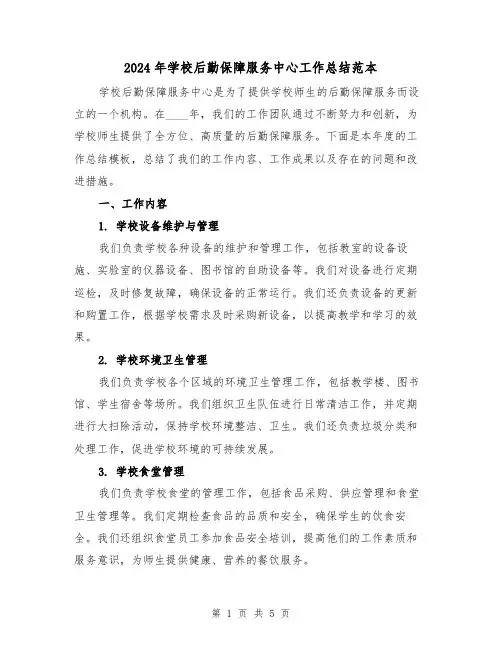 2024年学校后勤保障服务中心工作总结范本

学校后勤保障服务中心是为了提供学校师生的后勤保障服务而设立的一个机构。在____年，我们的工作团队通过不断努力和创新，为学校师生提供了全方位、高质量的后勤保障服务。下面是本年度的工作总结模板，总结了我们的工作内容、工作成果以及存在的问题和改进措施。

一、工作内容

1. 学校设备维护与管理

我们负责学校各种设备的维护和管理工作，包括教室的设备设施、实验室的仪器设备、图书馆的自助设备等。我们对设备进行定期巡检，及时修复故障，确保设备的正常运行。我们还负责设备的更新和购置工作，根据学校需求及时采购新设备，以提高教学和学习的效果。

2. 学校环境卫生管理

我们负责学校各个区域的环境卫生管理工作，包括教学楼、图书馆、学生宿舍等场所。我们组织卫生队伍进行日常清洁工作，并定期进行大扫除活动，保持学校环境整洁、卫生。我们还负责垃圾分类和处理工作，促进学校环境的可持续发展。

3. 学校食堂管理

我们负责学校食堂的管理工作，包括食品采购、供应管理和食堂卫生管理等。我们定期检查食品的品质和安全，确保学生的饮食安全。我们还组织食堂员工参加食品安全培训，提高他们的工作素质和服务意识，为师生提供健康、营养的餐饮服务。

第 1 页 共 5 页